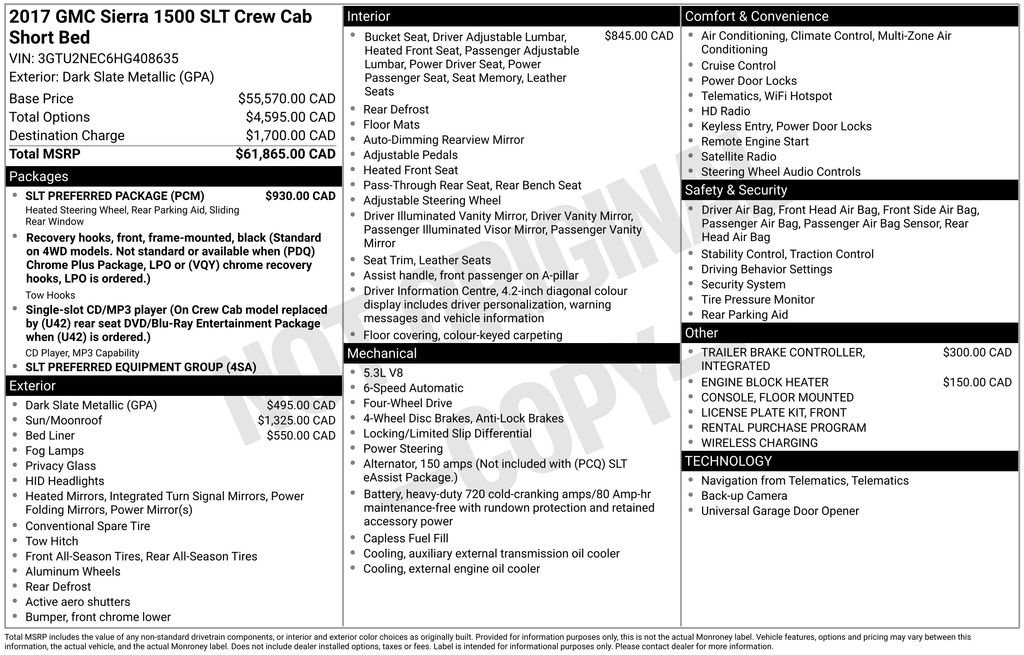 2017 GMC Sierra 1500 SLT Crew Cab Short Bed
VIN: 3GTU2NEC6HG408635
Exterior: Dark Slate Metallic (GPA)

Base Price $55,570.00 CAD
Total Options $4,595.00 CAD
Destination Charge $1,700.00 CAD
Total MSRP $61,865.00 CAD

Packages
• SLT PREFERRED PACKAGE (PCM) $930.00 CAD
Heated Steering Wheel, Rear Parking Aid, Sliding Rear Window
• Recovery hooks, front, frame-mounted, black (Standard on 4WD models. Not standard or available when (PDQ) Chrome Plus Package, LPO or (VQY) chrome recovery hooks, LPO is ordered.)
Tow Hooks
• Single-slot CD/MP3 player (On Crew Cab model replaced by (U42) rear seat DVD/Blu-Ray Entertainment Package when (U42) is ordered.)
CD Player, MP3 Capability
• SLT PREFERRED EQUIPMENT GROUP (4SA)

Exterior
• Dark Slate Metallic (GPA) $495.00 CAD
• Sun/Moonroof $1,325.00 CAD
• Bed Liner $550.00 CAD
• Fog Lamps
• Privacy Glass
• HID Headlights
• Heated Mirrors, Integrated Turn Signal Mirrors, Power Folding Mirrors, Power Mirror(s)
• Conventional Spare Tire
• Tow Hitch
• Front All-Season Tires, Rear All-Season Tires
• Aluminum Wheels
• Rear Defrost
• Active aero shutters
• Bumper, front chrome lower

Interior
• Bucket Seat, Driver Adjustable Lumbar, Heated Front Seat, Passenger Adjustable Lumbar, Power Driver Seat, Power Passenger Seat, Seat Memory, Leather Seats $845.00 CAD
• Rear Defrost
• Floor Mats
• Auto-Dimming Rearview Mirror
• Adjustable Pedals
• Heated Front Seat
• Pass-Through Rear Seat, Rear Bench Seat
• Adjustable Steering Wheel
• Driver Illuminated Vanity Mirror, Driver Vanity Mirror, Passenger Illuminated Visor Mirror, Passenger Vanity Mirror
• Seat Trim, Leather Seats
• Assist handle, front passenger on A-pillar
• Driver Information Centre, 4.2-inch diagonal colour display includes driver personalization, warning messages and vehicle information
• Floor covering, colour-keyed carpeting

Mechanical
• 5.3L V8
• 6-Speed Automatic
• Four-Wheel Drive
• 4-Wheel Disc Brakes, Anti-Lock Brakes
• Locking/Limited Slip Differential
• Power Steering
• Alternator, 150 amps (Not included with (PCQ) SLT eAssist Package.)
• Battery, heavy-duty 720 cold-cranking amps/80 Amp-hr maintenance-free with rundown protection and retained accessory power
• Capless Fuel Fill
• Cooling, auxiliary external transmission oil cooler
• Cooling, external engine oil cooler

Comfort & Convenience
• Air Conditioning, Climate Control, Multi-Zone Air Conditioning
• Cruise Control
• Power Door Locks
• Telematics, WiFi Hotspot
• HD Radio
• Keyless Entry, Power Door Locks
• Remote Engine Start
• Satellite Radio
• Steering Wheel Audio Controls

Safety & Security
• Driver Air Bag, Front Head Air Bag, Front Side Air Bag, Passenger Air Bag, Passenger Air Bag Sensor, Rear Head Air Bag
• Stability Control, Traction Control
• Driving Behavior Settings
• Security System
• Tire Pressure Monitor
• Rear Parking Aid

Other
• TRAILER BRAKE CONTROLLER, INTEGRATED $300.00 CAD
• ENGINE BLOCK HEATER $150.00 CAD
• CONSOLE, FLOOR MOUNTED
• LICENSE PLATE KIT, FRONT
• RENTAL PURCHASE PROGRAM
• WIRELESS CHARGING

TECHNOLOGY
• Navigation from Telematics, Telematics
• Back-up Camera
• Universal Garage Door Opener

Total MSRP includes the value of any non-standard drivetrain components, or interior and exterior color choices as originally built. Provided for information purposes only, this is not the actual Monroney label. Vehicle features, options and pricing may vary between this information, the actual vehicle, and the actual Monroney label. Does not include dealer installed options, taxes or fees. Label is intended for informational purposes only. Please contact dealer for more information.

NOT ORIGINAL COPY